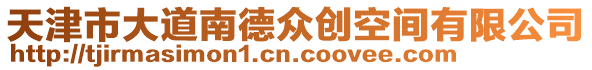 天津市大道南德众创空间有限公司
http://tjirmasimon1.cn.coovee.com